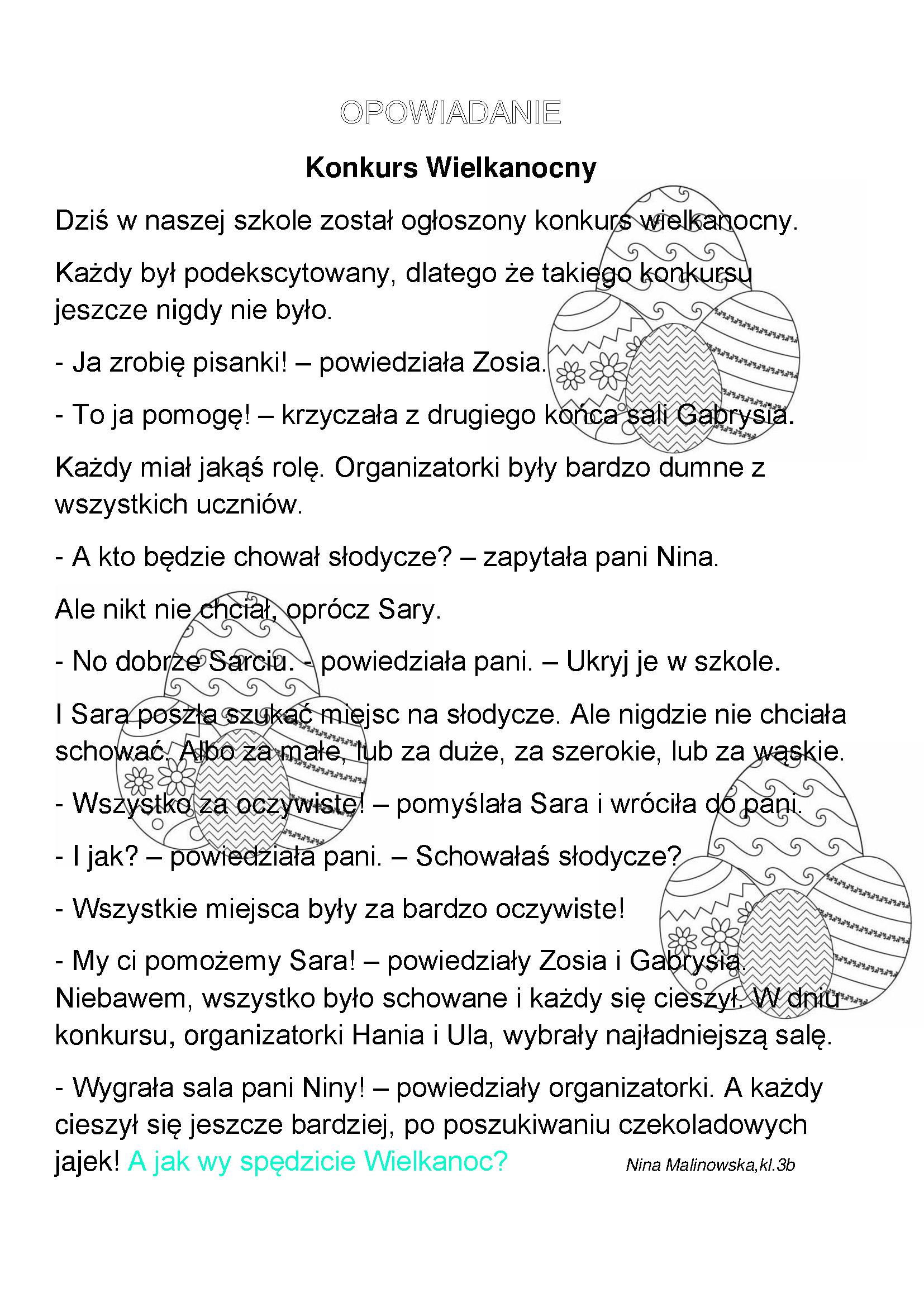 OPOWIADANIE

Konkurs Wielkanocny

Dziś w naszej szkole został ogłoszony konkurs wielkanocny.

Każdy był podekscytowany, dlatego że takiego konkursu jeszcze nigdy nie było.

- Ja zrobię pisanki! – powiedziała Zosia.

- To ja pomogę! – krzyczała z drugiego końca sali Gabrysia.

Każdy miał jakąś rolę. Organizatorki były bardzo dumne z wszystkich uczniów.

- A kto będzie chował słodycze? – zapytała pani Nina.

Ale nikt nie chciał, oprócz Sary.

- No dobrze Sarciu. - powiedziała pani. – Ukryj je w szkole.

I Sara poszła szukać miejsc na słodycze. Ale nigdzie nie chciała schować. Albo za małe, lub za duże, za szerokie, lub za wąskie.

- Wszystko za oczywiste! – pomyślała Sara i wróciła do pani.

- I jak? – powiedziała pani. – Schowałaś słodycze?

- Wszystkie miejsca były za bardzo oczywiste!

- My ci pomożemy Sara! – powiedziały Zosia i Gabrysia. Niebawem, wszystko było schowane i każdy się cieszył. W dniu konkursu, organizatorki Hania i Ula, wybrały najładniejszą salę.

- Wygrała sala pani Niny! – powiedziały organizatorki. A każdy cieszył się jeszcze bardziej, po poszukiwaniu czekoladowych jajek! A jak wy spędzicie Wielkanoc?

Nina Malinowska,kl.3b